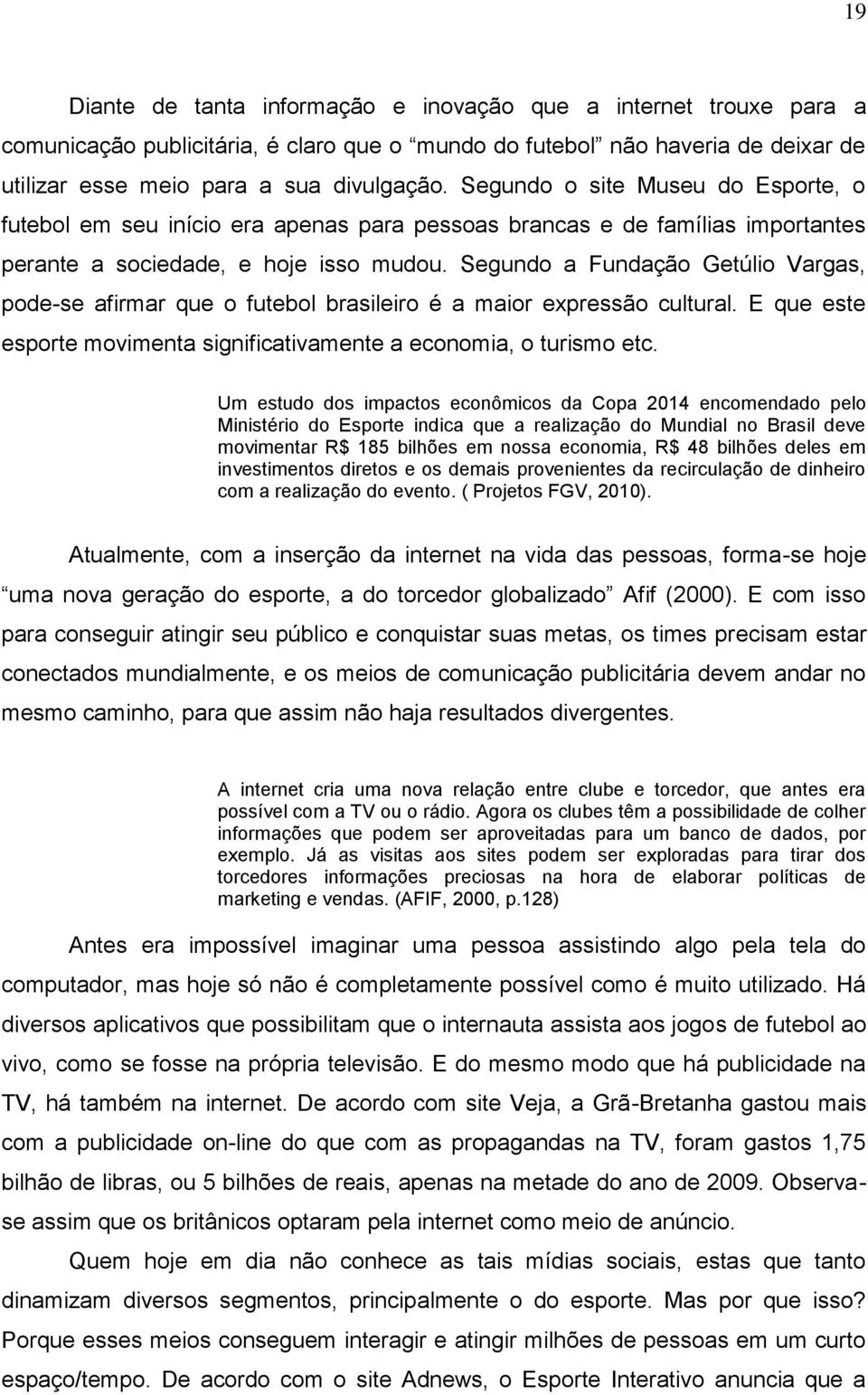 19

Diante de tanta informação e inovação que a internet trouxe para a comunicação publicitária, é claro que o “mundo do futebol” não haveria de deixar de utilizar esse meio para a sua divulgação. Segundo o site Museu do Esporte, o futebol em seu início era apenas para pessoas brancas e de famílias importantes perante a sociedade, e hoje isso mudou. Segundo a Fundação Getúlio Vargas, pode-se afirmar que o futebol brasileiro é a maior expressão cultural. E que este esporte movimenta significativamente a economia, o turismo etc.

Um estudo dos impactos econômicos da Copa 2014 encomendado pelo Ministério do Esporte indica que a realização do Mundial no Brasil deve movimentar R$ 185 bilhões em nossa economia, R$ 48 bilhões deles em investimentos diretos e os demais provenientes da recirculação de dinheiro com a realização do evento. ( Projetos FGV, 2010).

Atualmente, com a inserção da internet na vida das pessoas, forma-se hoje “uma nova geração do esporte, a do torcedor globalizado” Afif (2000). E com isso para conseguir atingir seu público e conquistar suas metas, os times precisam estar conectados mundialmente, e os meios de comunicação publicitária devem andar no mesmo caminho, para que assim não haja resultados divergentes.

A internet cria uma nova relação entre clube e torcedor, que antes era possível com a TV ou o rádio. Agora os clubes têm a possibilidade de colher informações que podem ser aproveitadas para um banco de dados, por exemplo. Já as visitas aos sites podem ser exploradas para tirar dos torcedores informações preciosas na hora de elaborar políticas de marketing e vendas. (AFIF, 2000, p.128)

Antes era impossível imaginar uma pessoa assistindo algo pela tela do computador, mas hoje só não é completamente possível como é muito utilizado. Há diversos aplicativos que possibilitam que o internauta assista aos jogos de futebol ao vivo, como se fosse na própria televisão. E do mesmo modo que há publicidade na TV, há também na internet. De acordo com site Veja, a Grã-Bretanha gastou mais com a publicidade on-line do que com as propagandas na TV, foram gastos 1,75 bilhão de libras, ou 5 bilhões de reais, apenas na metade do ano de 2009. Observa-se assim que os britânicos optaram pela internet como meio de anúncio.

Quem hoje em dia não conhece as tais mídias sociais, estas que tanto dinamizam diversos segmentos, principalmente o do esporte. Mas por que isso? Porque esses meios conseguem interagir e atingir milhões de pessoas em um curto espaço/tempo. De acordo com o site Adnews, o Esporte Interativo anuncia que a